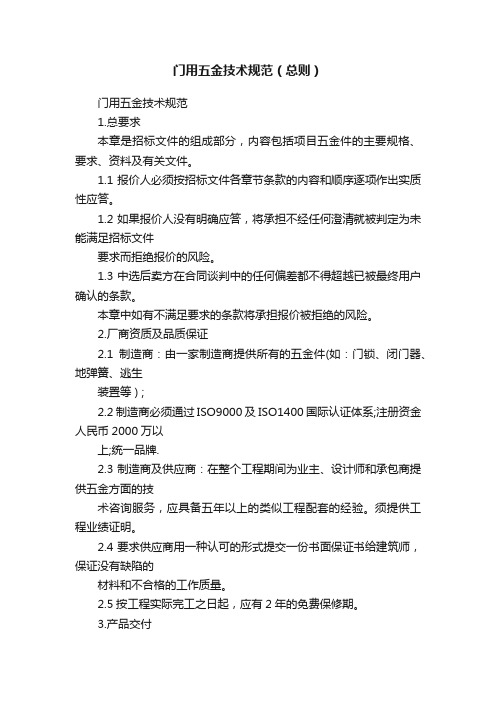 门用五金技术规范（总则）

门用五金技术规范

1.总要求

本章是招标文件的组成部分，内容包括项目五金件的主要规格、要求、资料及有关文件。

1.1 报价人必须按招标文件各章节条款的内容和顺序逐项作出实质性应答。

1.2 如果报价人没有明确应答，将承担不经任何澄清就被判定为未能满足招标文件

要求而拒绝报价的风险。

1.3 中选后卖方在合同谈判中的任何偏差都不得超越已被最终用户确认的条款。

本章中如有不满足要求的条款将承担报价被拒绝的风险。

2.厂商资质及品质保证

2.1 制造商：由一家制造商提供所有的五金件(如：门锁、闭门器、地弹簧、逃生

装置等)；

2.2 制造商必须通过 ISO9000 及 ISO1400 国际认证体系;注册资金人民币 2000 万以

上;统一品牌.

2.3 制造商及供应商：在整个工程期间为业主、设计师和承包商提供五金方面的技

术咨询服务，应具备五年以上的类似工程配套的经验。须提供工程业绩证明。

2.4 要求供应商用一种认可的形式提交一份书面保证书给建筑师，保证没有缺陷的

材料和不合格的工作质量。

2.5 按工程实际完工之日起，应有 2 年的免费保修期。

3.产品交付